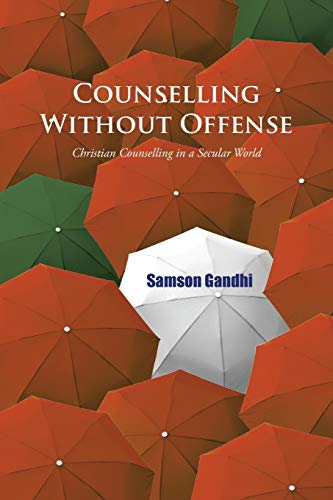 COUNSELLING WITHOUT OFFENSE

Christian Counselling in a Secular World

Samson Gandhi